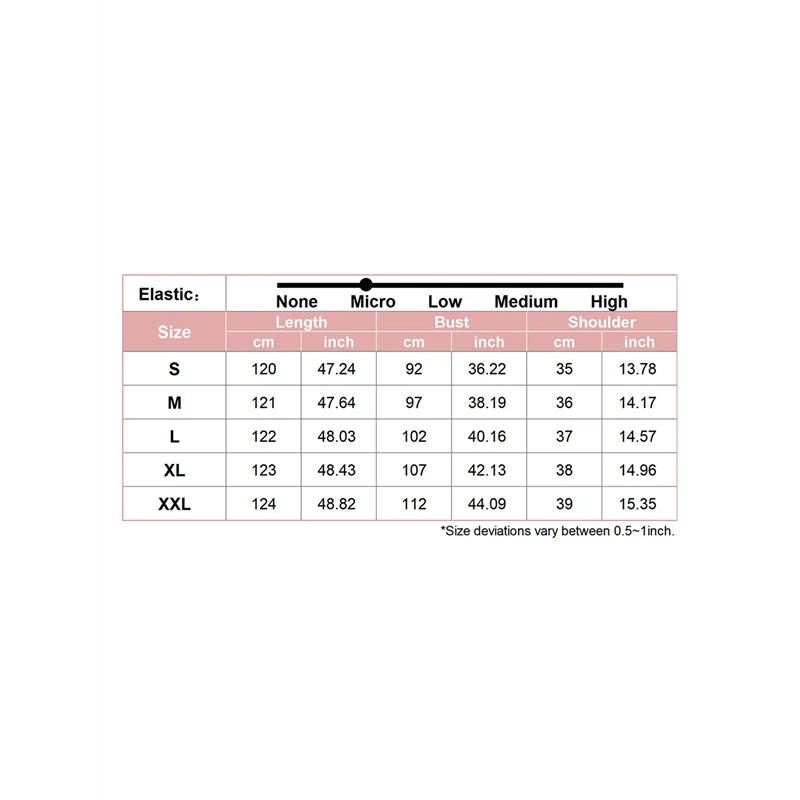 Elastic：

None Micro Low Medium High

| Size | Length cm | Length inch | Bust cm | Bust inch | Shoulder cm | Shoulder inch |
|---|---|---|---|---|---|---|
| S | 120 | 47.24 | 92 | 36.22 | 35 | 13.78 |
| M | 121 | 47.64 | 97 | 38.19 | 36 | 14.17 |
| L | 122 | 48.03 | 102 | 40.16 | 37 | 14.57 |
| XL | 123 | 48.43 | 107 | 42.13 | 38 | 14.96 |
| XXL | 124 | 48.82 | 112 | 44.09 | 39 | 15.35 |

*Size deviations vary between 0.5~1inch.